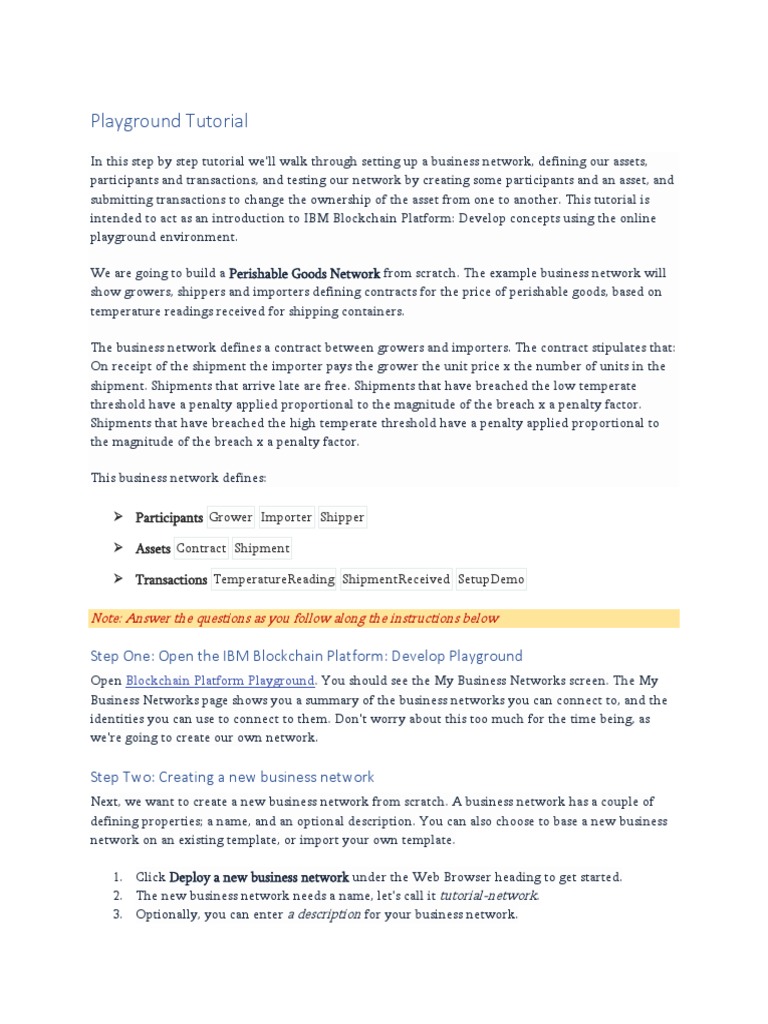 Playground Tutorial

In this step by step tutorial we'll walk through setting up a business network, defining our assets, participants and transactions, and testing our network by creating some participants and an asset, and submitting transactions to change the ownership of the asset from one to another. This tutorial is intended to act as an introduction to IBM Blockchain Platform: Develop concepts using the online playground environment.

We are going to build a Perishable Goods Network from scratch. The example business network will show growers, shippers and importers defining contracts for the price of perishable goods, based on temperature readings received for shipping containers.

The business network defines a contract between growers and importers. The contract stipulates that: On receipt of the shipment the importer pays the grower the unit price x the number of units in the shipment. Shipments that arrive late are free. Shipments that have breached the low temperate threshold have a penalty applied proportional to the magnitude of the breach x a penalty factor. Shipments that have breached the high temperate threshold have a penalty applied proportional to the magnitude of the breach x a penalty factor.

This business network defines:

➤ Participants Grower Importer Shipper

➤ Assets Contract Shipment

➤ Transactions TemperatureReading ShipmentReceived SetupDemo

Note: Answer the questions as you follow along the instructions below

Step One: Open the IBM Blockchain Platform: Develop Playground

Open Blockchain Platform Playground. You should see the My Business Networks screen. The My Business Networks page shows you a summary of the business networks you can connect to, and the identities you can use to connect to them. Don't worry about this too much for the time being, as we're going to create our own network.

Step Two: Creating a new business network

Next, we want to create a new business network from scratch. A business network has a couple of defining properties; a name, and an optional description. You can also choose to base a new business network on an existing template, or import your own template.

1. Click Deploy a new business network under the Web Browser heading to get started.
2. The new business network needs a name, let's call it tutorial-network.
3. Optionally, you can enter a description for your business network.